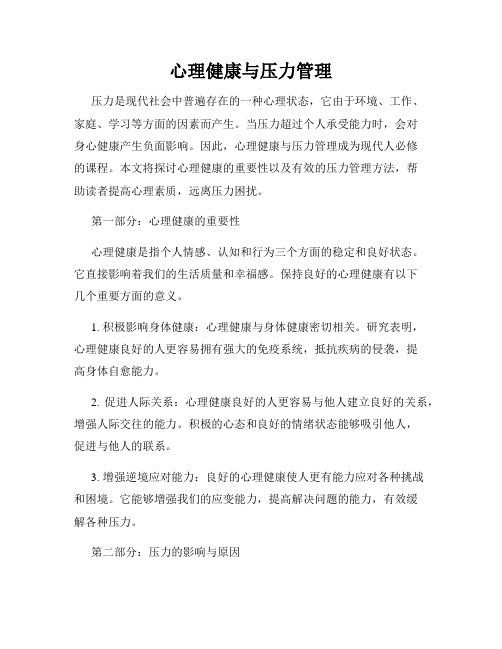 心理健康与压力管理

压力是现代社会中普遍存在的一种心理状态，它由于环境、工作、家庭、学习等方面的因素而产生。当压力超过个人承受能力时，会对身心健康产生负面影响。因此，心理健康与压力管理成为现代人必修的课程。本文将探讨心理健康的重要性以及有效的压力管理方法，帮助读者提高心理素质，远离压力困扰。

第一部分：心理健康的重要性

心理健康是指个人情感、认知和行为三个方面的稳定和良好状态。它直接影响着我们的生活质量和幸福感。保持良好的心理健康有以下几个重要方面的意义。

1. 积极影响身体健康：心理健康与身体健康密切相关。研究表明，心理健康良好的人更容易拥有强大的免疫系统，抵抗疾病的侵袭，提高身体自愈能力。

2. 促进人际关系：心理健康良好的人更容易与他人建立良好的关系，增强人际交往的能力。积极的心态和良好的情绪状态能够吸引他人，促进与他人的联系。

3. 增强逆境应对能力：良好的心理健康使人更有能力应对各种挑战和困境。它能够增强我们的应变能力，提高解决问题的能力，有效缓解各种压力。

第二部分：压力的影响与原因